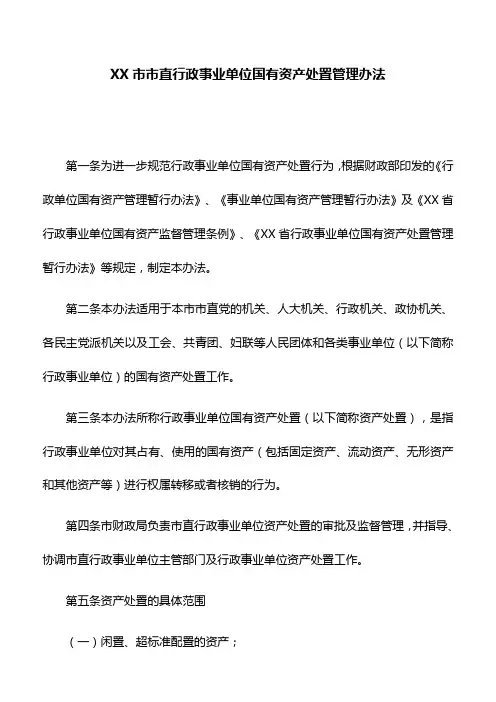 XX 市市直行政事业单位国有资产处置管理办法

第一条为进一步规范行政事业单位国有资产处置行为，根据财政部印发的《行政单位国有资产管理暂行办法》、《事业单位国有资产管理暂行办法》及《XX 省行政事业单位国有资产监督管理条例》、《XX 省行政事业单位国有资产处置管理暂行办法》等规定，制定本办法。

第二条本办法适用于本市市直党的机关、人大机关、行政机关、政协机关、各民主党派机关以及工会、共青团、妇联等人民团体和各类事业单位（以下简称行政事业单位）的国有资产处置工作。

第三条本办法所称行政事业单位国有资产处置（以下简称资产处置），是指行政事业单位对其占有、使用的国有资产（包括固定资产、流动资产、无形资产和其他资产等）进行权属转移或者核销的行为。

第四条市财政局负责市直行政事业单位资产处置的审批及监督管理，并指导、协调市直行政事业单位主管部门及行政事业单位资产处置工作。

第五条资产处置的具体范围

（一）闲置、超标准配置的资产；